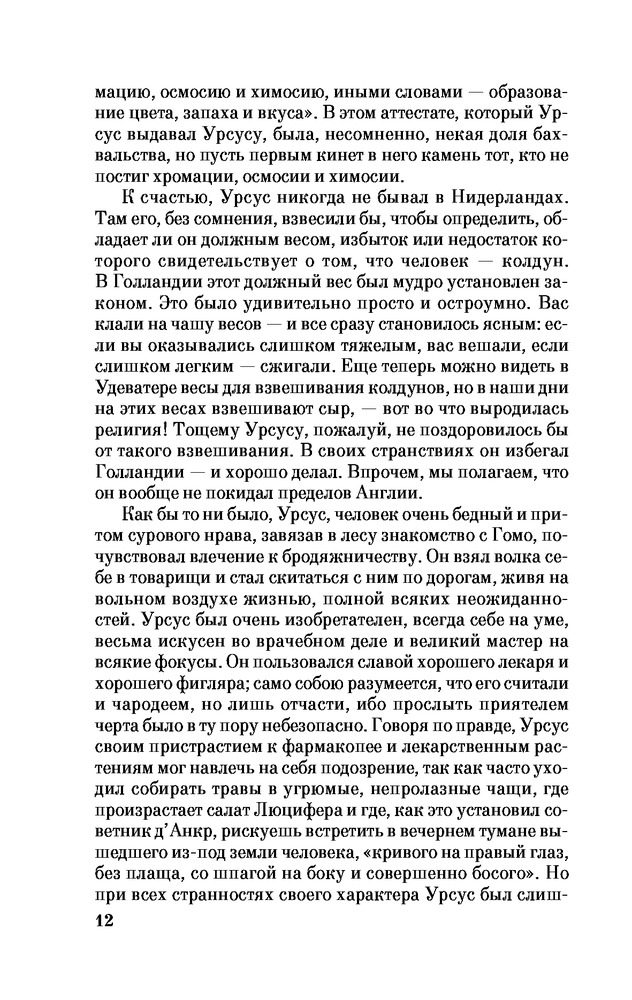 мацию, осмосию и химосию, иными словами — образование цвета, запаха и вкуса». В этом аттестате, который Урсус выдавал Урсусу, была, несомненно, некая доля бахвальства, но пусть первым кинет в него камень тот, кто не постиг хромации, осмосии и химосии.

К счастью, Урсус никогда не бывал в Нидерландах. Там его, без сомнения, взвесили бы, чтобы определить, обладает ли он должным весом, избыток или недостаток которого свидетельствует о том, что человек — колдун. В Голландии этот должный вес был мудро установлен законом. Это было удивительно просто и остроумно. Вас клали на чашу весов — и все сразу становилось ясным: если вы оказывались слишком тяжелым, вас вешали, если слишком легким — сжигали. Еще теперь можно видеть в Удеватере весы для взвешивания колдунов, но в наши дни на этих весах взвешивают сыр, — вот во что выродилась религия! Тощему Урсусу, пожалуй, не поздоровилось бы от такого взвешивания. В своих странствиях он избегал Голландии — и хорошо делал. Впрочем, мы полагаем, что он вообще не покидал пределов Англии.

Как бы то ни было, Урсус, человек очень бедный и притом сурового нрава, завязав в лесу знакомство с Гомо, почувствовал влечение к бродяжничеству. Он взял волка себе в товарищи и стал скитаться с ним по дорогам, живя на вольном воздухе жизнью, полной всяких неожиданностей. Урсус был очень изобретателен, всегда себе на уме, весьма искусен во врачебном деле и великий мастер на всякие фокусы. Он пользовался славой хорошего лекаря и хорошего фигляра; само собою разумеется, что его считали и чародеем, но лишь отчасти, ибо прослыть приятелем черта было в ту пору небезопасно. Говоря по правде, Урсус своим пристрастием к фармакопее и лекарственным растениям мог навлечь на себя подозрение, так как часто уходил собирать травы в угрюмые, непролазные чащи, где произрастает салат Люцифера и где, как это установил советник д'Анкр, рискуешь встретить в вечернем тумане вышедшего из-под земли человека, «кривого на правый глаз, без плаща, со шпагой на боку и совершенно босого». Но при всех странностях своего характера Урсус был слиш-

12